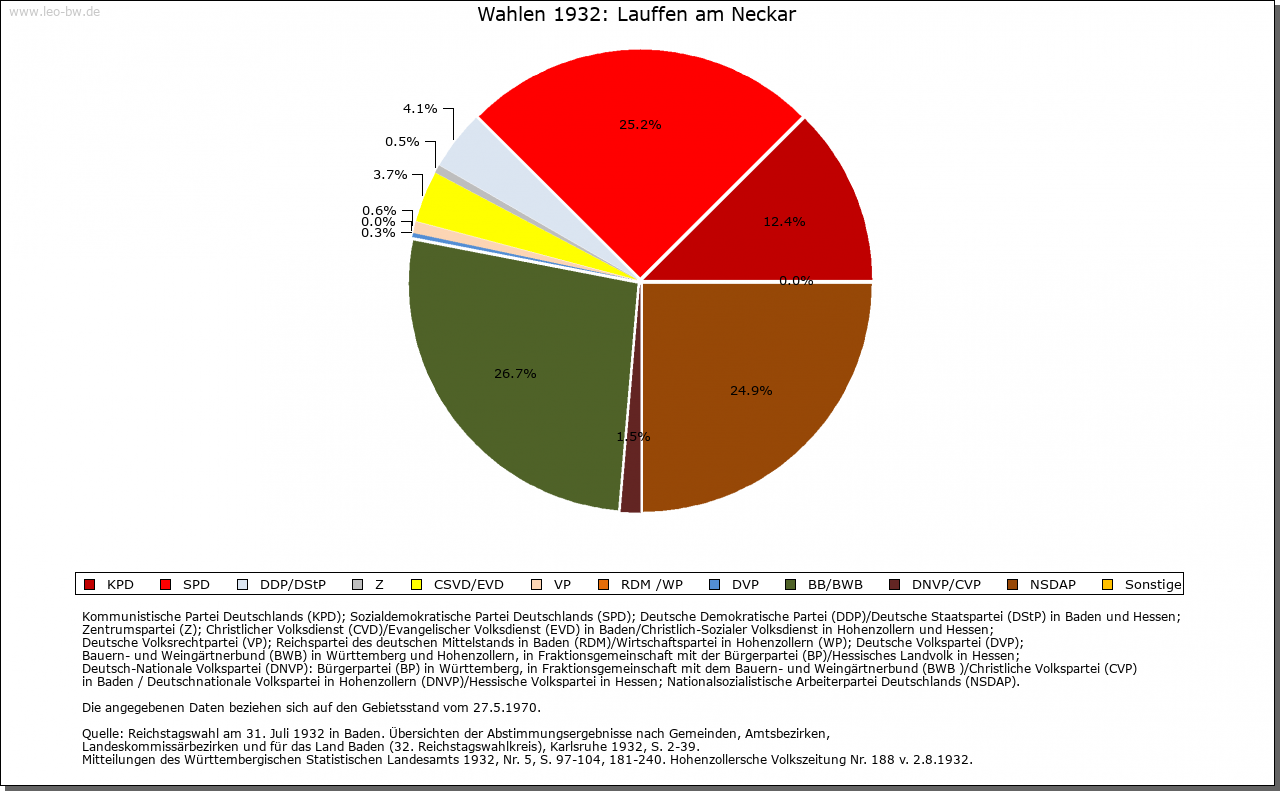 www.leo-bw.de

Wahlen 1932: Lauffen am Neckar

4.1%
0.5%
3.7%
0.6%
0.0%
0.3%
25.2%
12.4%
0.0%
26.7%
24.9%
1.5%

KPD SPD DDP/DStP Z CSVD/EVD VP RDM /WP DVP BB/BWB DNVP/CVP NSDAP Sonstige

Kommunistische Partei Deutschlands (KPD); Sozialdemokratische Partei Deutschlands (SPD); Deutsche Demokratische Partei (DDP)/Deutsche Staatspartei (DStP) in Baden und Hessen; Zentrumspartei (Z); Christlicher Volksdienst (CVD)/Evangelischer Volksdienst (EVD) in Baden/Christlich-Sozialer Volksdienst in Hohenzollern und Hessen; Deutsche Volksrechtpartei (VP); Reichspartei des deutschen Mittelstands in Baden (RDM)/Wirtschaftspartei in Hohenzollern (WP); Deutsche Volkspartei (DVP); Bauern- und Weingärtnerbund (BWB) in Württemberg und Hohenzollern, in Fraktionsgemeinschaft mit der Bürgerpartei (BP)/Hessisches Landvolk in Hessen; Deutsch-Nationale Volkspartei (DNVP): Bürgerpartei (BP) in Württemberg, in Fraktionsgemeinschaft mit dem Bauern- und Weingärtnerbund (BWB )/Christliche Volkspartei (CVP) in Baden / Deutschnationale Volkspartei in Hohenzollern (DNVP)/Hessische Volkspartei in Hessen; Nationalsozialistische Arbeiterpartei Deutschlands (NSDAP).

Die angegebenen Daten beziehen sich auf den Gebietsstand vom 27.5.1970.

Quelle: Reichstagswahl am 31. Juli 1932 in Baden. Übersichten der Abstimmungsergebnisse nach Gemeinden, Amtsbezirken, Landeskommissärbezirken und für das Land Baden (32. Reichstagswahlkreis), Karlsruhe 1932, S. 2-39.
Mitteilungen des Württembergischen Statistischen Landesamts 1932, Nr. 5, S. 97-104, 181-240. Hohenzollersche Volkszeitung Nr. 188 v. 2.8.1932.